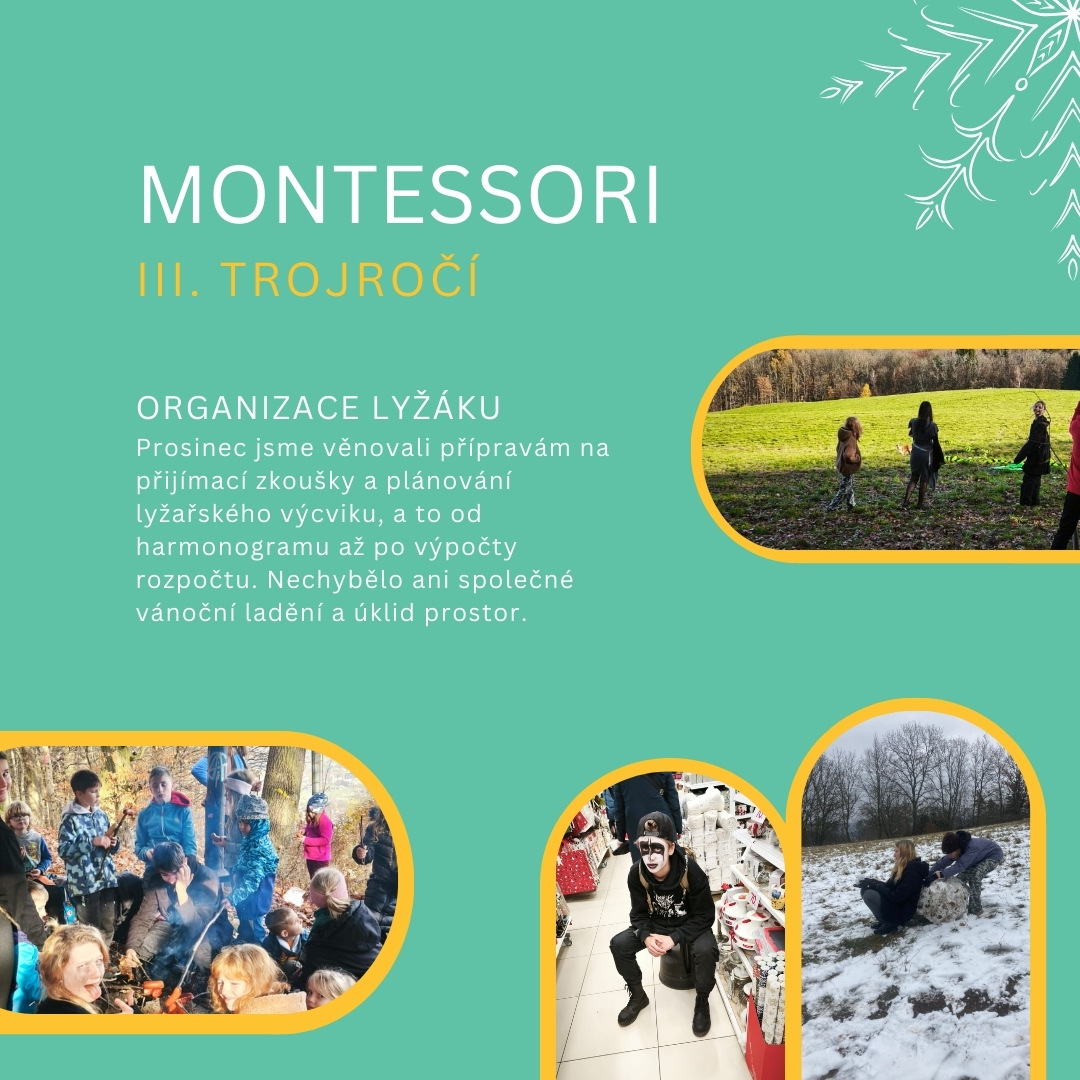 MONTESSORI

III. TROJROČÍ

ORGANIZACE LYŽÁKU

Prosinec jsme věnovali přípravám na přijímací zkoušky a plánování lyžařského výcviku, a to od harmonogramu až po výpočty rozpočtu. Nechybělo ani společné vánoční ladění a úklid prostor.